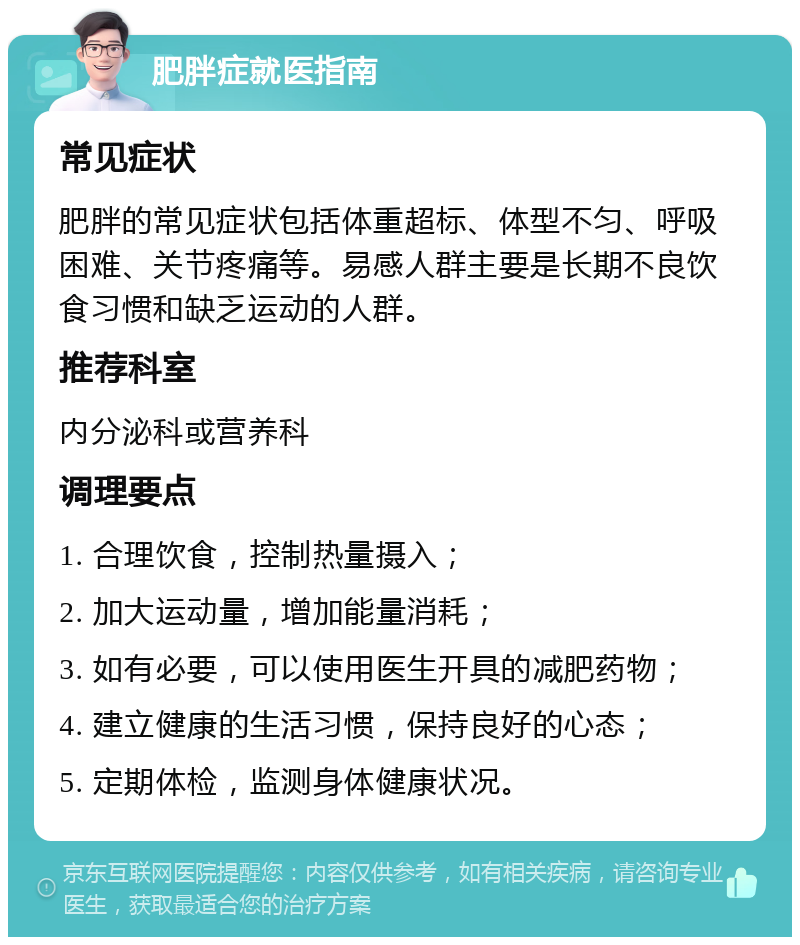 肥胖症就医指南

常见症状

肥胖的常见症状包括体重超标、体型不匀、呼吸困难、关节疼痛等。易感人群主要是长期不良饮食习惯和缺乏运动的人群。

推荐科室

内分泌科或营养科

调理要点

1. 合理饮食，控制热量摄入；

2. 加大运动量，增加能量消耗；

3. 如有必要，可以使用医生开具的减肥药物；

4. 建立健康的生活习惯，保持良好的心态；

5. 定期体检，监测身体健康状况。

京东互联网医院提醒您：内容仅供参考，如有相关疾病，请咨询专业医生，获取最适合您的治疗方案